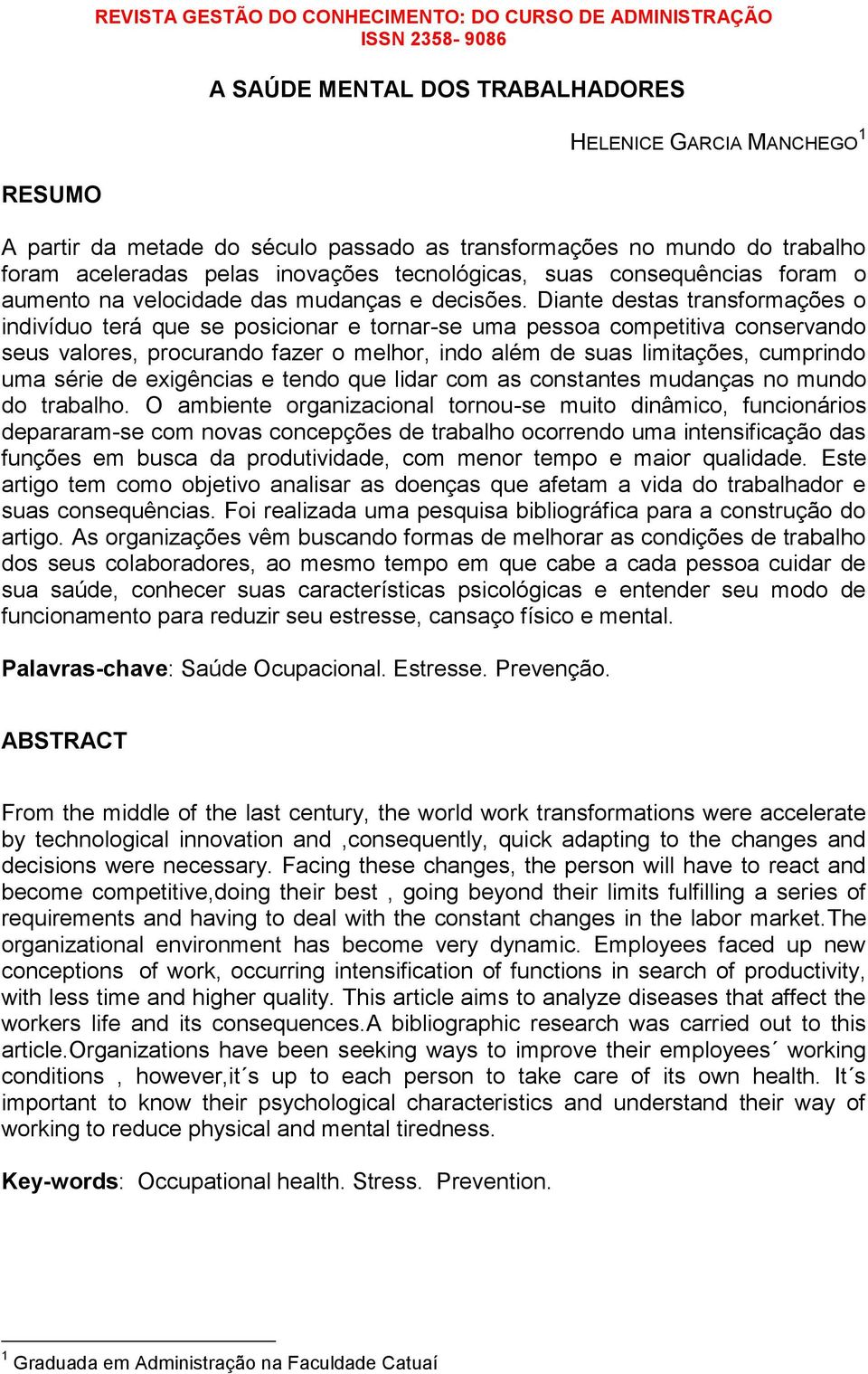 REVISTA GESTÃO DO CONHECIMENTO: DO CURSO DE ADMINISTRAÇÃO
ISSN 2358- 9086

A SAÚDE MENTAL DOS TRABALHADORES

HELENICE GARCIA MANCHEGO$^1$

RESUMO

A partir da metade do século passado as transformações no mundo do trabalho foram aceleradas pelas inovações tecnológicas, suas consequências foram o aumento na velocidade das mudanças e decisões. Diante destas transformações o indivíduo terá que se posicionar e tornar-se uma pessoa competitiva conservando seus valores, procurando fazer o melhor, indo além de suas limitações, cumprindo uma série de exigências e tendo que lidar com as constantes mudanças no mundo do trabalho. O ambiente organizacional tornou-se muito dinâmico, funcionários depararam-se com novas concepções de trabalho ocorrendo uma intensificação das funções em busca da produtividade, com menor tempo e maior qualidade. Este artigo tem como objetivo analisar as doenças que afetam a vida do trabalhador e suas consequências. Foi realizada uma pesquisa bibliográfica para a construção do artigo. As organizações vêm buscando formas de melhorar as condições de trabalho dos seus colaboradores, ao mesmo tempo em que cabe a cada pessoa cuidar de sua saúde, conhecer suas características psicológicas e entender seu modo de funcionamento para reduzir seu estresse, cansaço físico e mental.

Palavras-chave: Saúde Ocupacional. Estresse. Prevenção.

ABSTRACT

From the middle of the last century, the world work transformations were accelerate by technological innovation and ,consequently, quick adapting to the changes and decisions were necessary. Facing these changes, the person will have to react and become competitive,doing their best , going beyond their limits fulfilling a series of requirements and having to deal with the constant changes in the labor market.The organizational environment has become very dynamic. Employees faced up new conceptions of work, occurring intensification of functions in search of productivity, with less time and higher quality. This article aims to analyze diseases that affect the workers life and its consequences.A bibliographic research was carried out to this article.Organizations have been seeking ways to improve their employees´ working conditions , however,it´s up to each person to take care of its own health. It´s important to know their psychological characteristics and understand their way of working to reduce physical and mental tiredness.

Key-words: Occupational health. Stress. Prevention.

$^1$ Graduada em Administração na Faculdade Catuaí